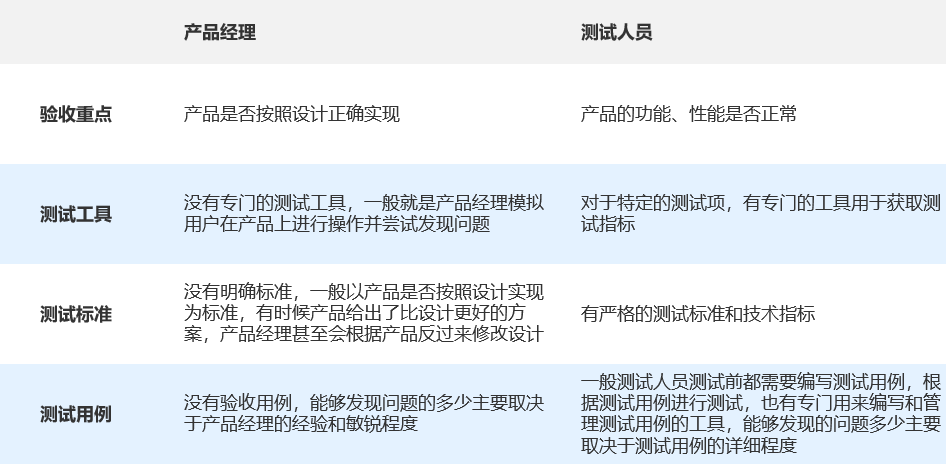 |  | 产品经理 | 测试人员 |
|---|---|---|
| 验收重点 | 产品是否按照设计正确实现 | 产品的功能、性能是否正常 |
| 测试工具 | 没有专门的测试工具，一般就是产品经理模拟用户在产品上进行操作并尝试发现问题 | 对于特定的测试项，有专门的工具用于获取测试指标 |
| 测试标准 | 没有明确标准，一般以产品是否按照设计实现为标准，有时候产品给出了比设计更好的方案，产品经理甚至会根据产品反过来修改设计 | 有严格的测试标准和技术指标 |
| 测试用例 | 没有验收用例，能够发现问题的多少主要取决于产品经理的经验和敏锐程度 | 一般测试人员测试前都需要编写测试用例，根据测试用例进行测试，也有专门用来编写和管理测试用例的工具，能够发现的问题多少主要取决于测试用例的详细程度 |